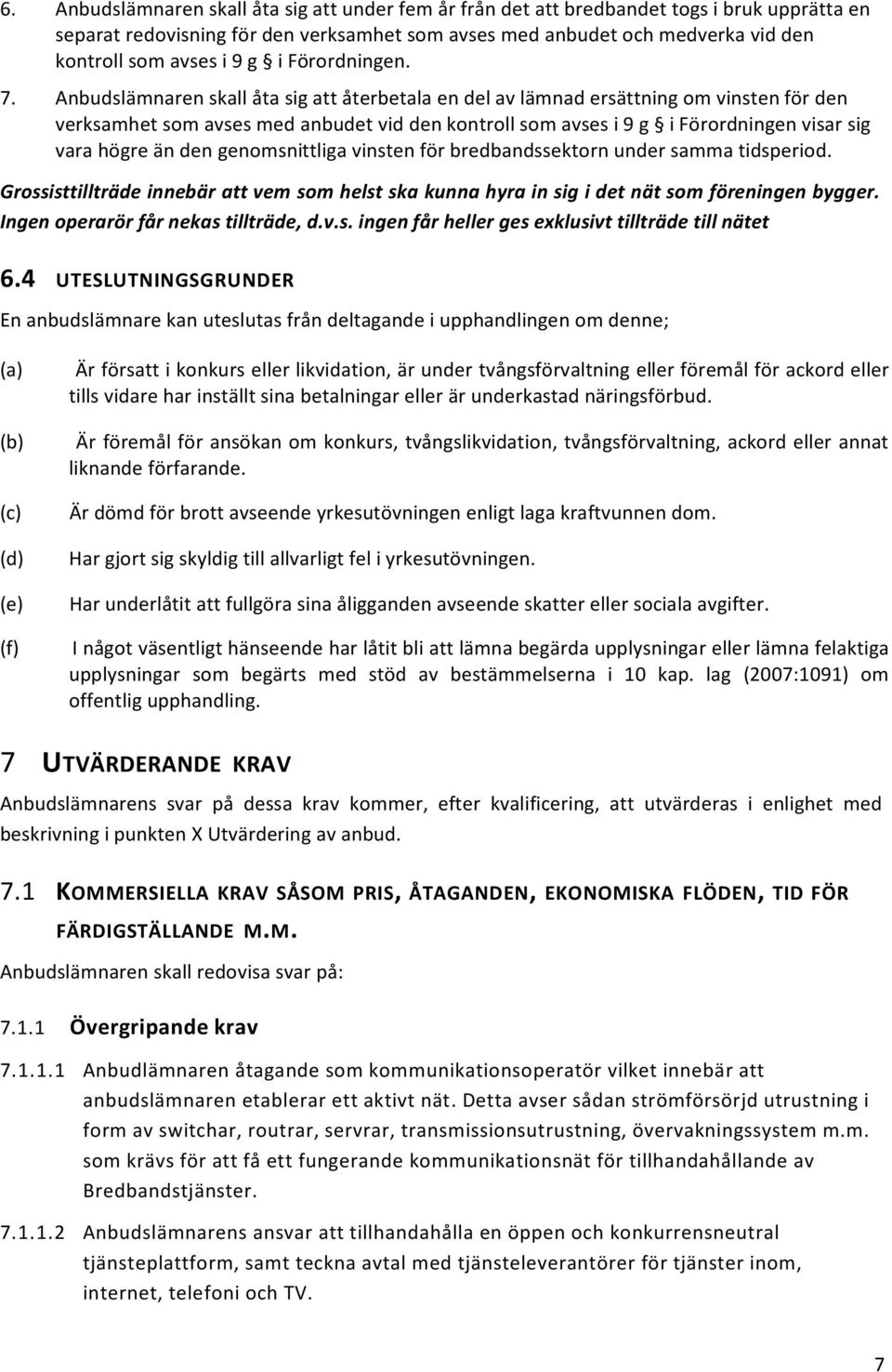 6. Anbudslämnaren skall åta sig att under fem år från det att bredbandet togs i bruk upprätta en separat redovisning för den verksamhet som avses med anbudet och medverka vid den kontroll som avses i 9 g § i Förordningen.

7. Anbudslämnaren skall åta sig att återbetala en del av lämnad ersättning om vinsten för den verksamhet som avses med anbudet vid den kontroll som avses i 9 g § i Förordningen visar sig vara högre än den genomsnittliga vinsten för bredbandssektorn under samma tidsperiod.

Grossisttillträde innebär att vem som helst ska kunna hyra in sig i det nät som föreningen bygger. Ingen operarör får nekas tillträde, d.v.s. ingen får heller ges exklusivt tillträde till nätet

6.4 UTESLUTNINGSGRUNDER

En anbudslämnare kan uteslutas från deltagande i upphandlingen om denne;

(a) Är försatt i konkurs eller likvidation, är under tvångsförvaltning eller föremål för ackord eller tills vidare har inställt sina betalningar eller är underkastad näringsförbud.

(b) Är föremål för ansökan om konkurs, tvångslikvidation, tvångsförvaltning, ackord eller annat liknande förfarande.

(c) Är dömd för brott avseende yrkesutövningen enligt laga kraftvunnen dom.

(d) Har gjort sig skyldig till allvarligt fel i yrkesutövningen.

(e) Har underlåtit att fullgöra sina åligganden avseende skatter eller sociala avgifter.

(f) I något väsentligt hänseende har låtit bli att lämna begärda upplysningar eller lämna felaktiga upplysningar som begärts med stöd av bestämmelserna i 10 kap. lag (2007:1091) om offentlig upphandling.

7 UTVÄRDERANDE KRAV

Anbudslämnarens svar på dessa krav kommer, efter kvalificering, att utvärderas i enlighet med beskrivning i punkten X Utvärdering av anbud.

7.1 KOMMERSIELLA KRAV SÅSOM PRIS, ÅTAGANDEN, EKONOMISKA FLÖDEN, TID FÖR FÄRDIGSTÄLLANDE M.M.

Anbudslämnaren skall redovisa svar på:

7.1.1 Övergripande krav

7.1.1.1 Anbudlämnaren åtagande som kommunikationsoperatör vilket innebär att anbudslämnaren etablerar ett aktivt nät. Detta avser sådan strömförsörjd utrustning i form av switchar, routrar, servrar, transmissionsutrustning, övervakningssystem m.m. som krävs för att få ett fungerande kommunikationsnät för tillhandahållande av Bredbandstjänster.

7.1.1.2 Anbudslämnarens ansvar att tillhandahålla en öppen och konkurrensneutral tjänsteplattform, samt teckna avtal med tjänsteleverantörer för tjänster inom, internet, telefoni och TV.

7